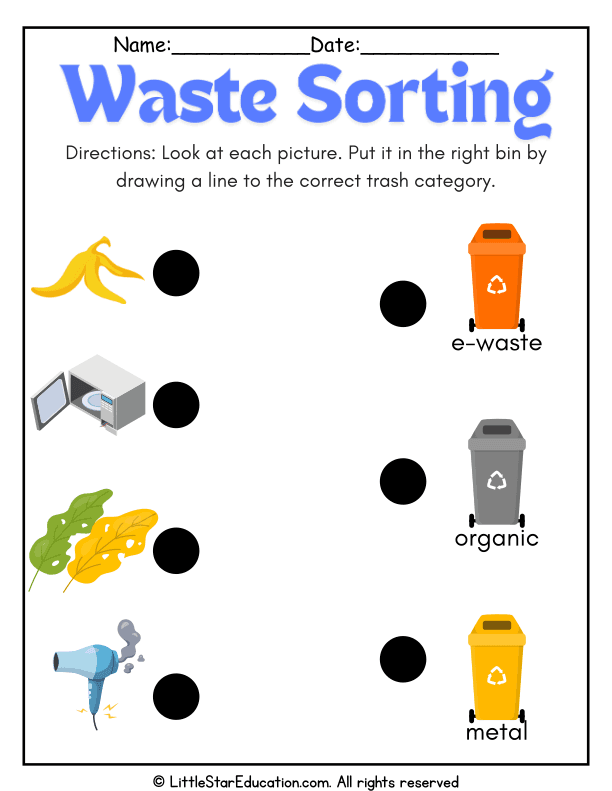 Name:____Date:____

Waste Sorting

Directions: Look at each picture. Put it in the right bin by drawing a line to the correct trash category.

e-waste

organic

metal

© LittleStarEducation.com. All rights reserved